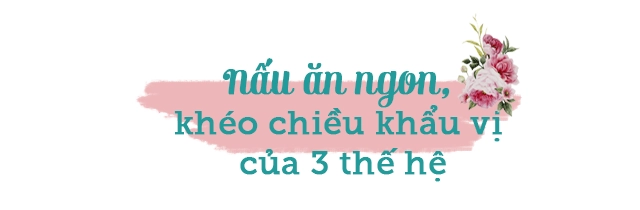 Nấu ăn ngon,
khéo chiều khẩu vị
của 3 thế hệ